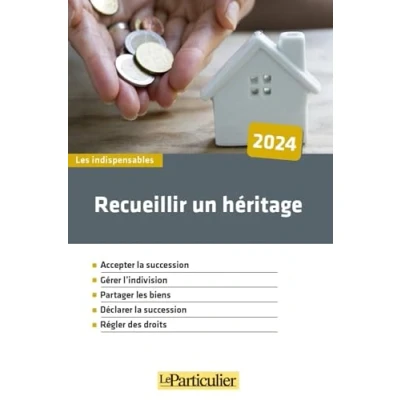 2024

Les indispensables

Recueillir un héritage

• Accepter la succession
• Gérer l'indivision
• Partager les biens
• Déclarer la succession
• Régler des droits

LeParticulier